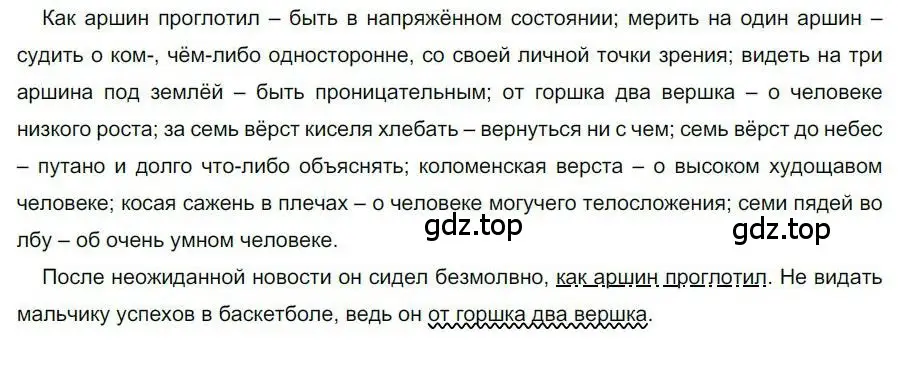 Как аршин проглотил – быть в напряжённом состоянии; мерить на один аршин – судить о ком-, чём-либо односторонне, со своей личной точки зрения; видеть на три аршина под землёй – быть проницательным; от горшка два вершка – о человеке низкого роста; за семь вёрст киселя хлебать – вернуться ни с чем; семь вёрст до небес – путано и долго что-либо объяснять; коломенская верста – о высоком худощавом человеке; косая сажень в плечах – о человеке могучего телосложения; семи пядей во лбу – об очень умном человеке.

gdz.top gdz.top

После неожиданной новости он сидел безмолвно, как аршин проглотил. Не видать мальчику успехов в баскетболе, ведь он от горшка два вершка.